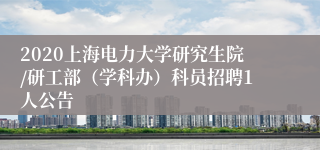 2020上海电力大学研究生院/研工部（学科办）科员招聘1人公告